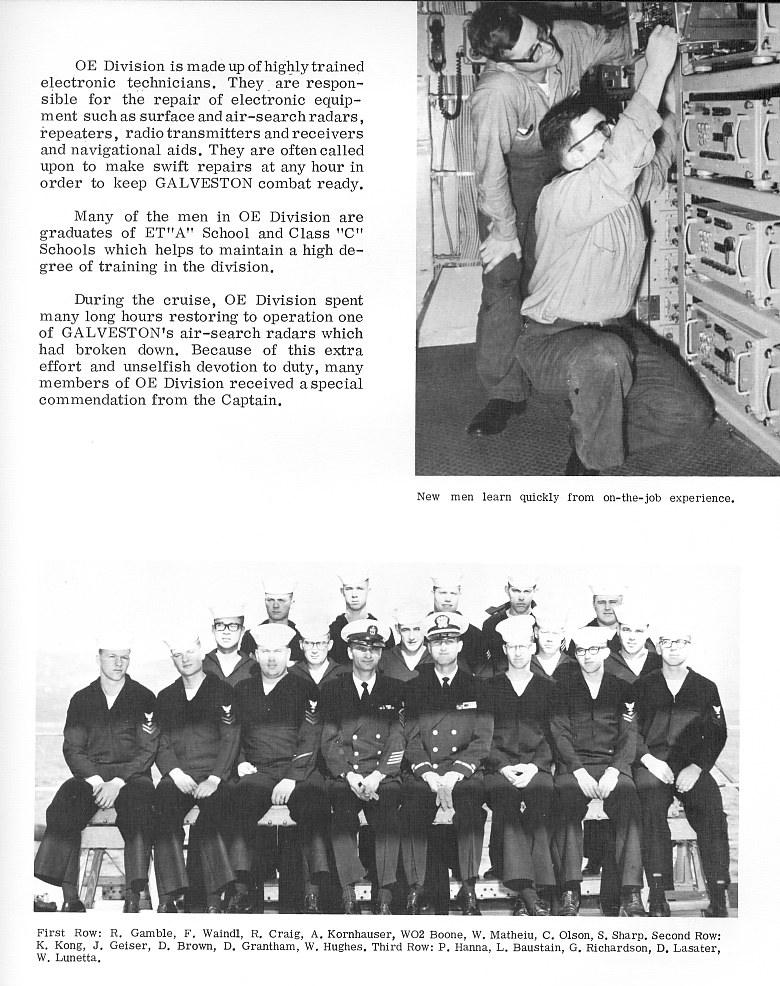 OE Division is made up of highly trained electronic technicians. They are responsible for the repair of electronic equipment such as surface and air-search radars, repeaters, radio transmitters and receivers and navigational aids. They are often called upon to make swift repairs at any hour in order to keep GALVESTON combat ready.

Many of the men in OE Division are graduates of ET"A" School and Class "C" Schools which helps to maintain a high degree of training in the division.

During the cruise, OE Division spent many long hours restoring to operation one of GALVESTON's air-search radars which had broken down. Because of this extra effort and unselfish devotion to duty, many members of OE Division received a special commendation from the Captain.

New men learn quickly from on-the-job experience.

First Row: R. Gamble, F. Waindl, R. Craig, A. Kornhauser, WO2 Boone, W. Matheiu, C. Olson, S. Sharp. Second Row: K. Kong, J. Geiser, D. Brown, D. Grantham, W. Hughes. Third Row: P. Hanna, L. Baustain, G. Richardson, D. Lasater, W. Lunetta.